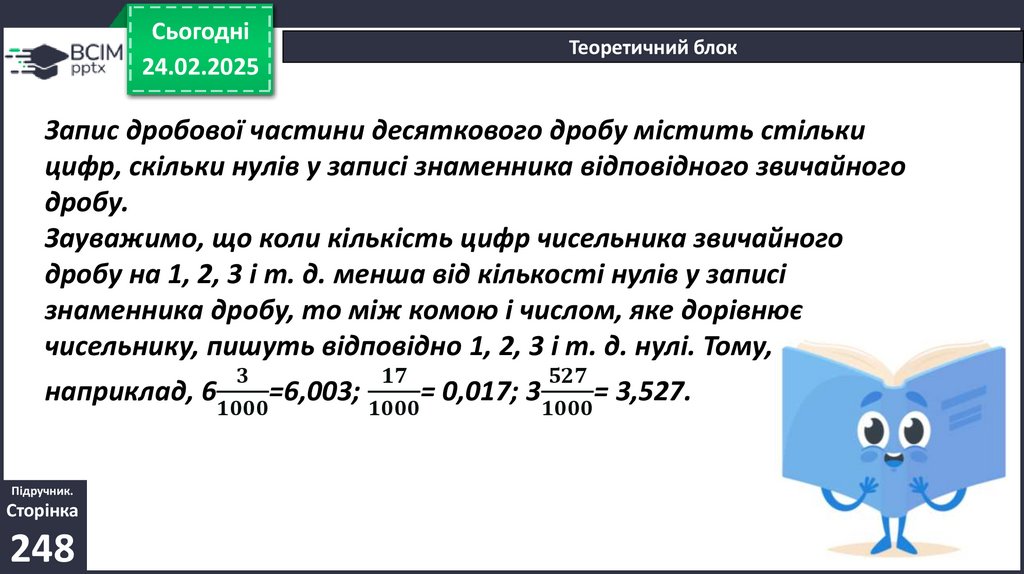 ВСІМ pptx

Сьогодні 24.02.2025

Теоретичний блок

Запис дробової частини десяткового дробу містить стільки цифр, скільки нулів у записі знаменника відповідного звичайного дробу.

Зауважимо, що коли кількість цифр чисельника звичайного дробу на 1, 2, 3 і т. д. менша від кількості нулів у записі знаменника дробу, то між комою і числом, яке дорівнює чисельнику, пишуть відповідно 1, 2, 3 і т. д. нулі. Тому, наприклад, $6\frac{3}{1000}$=6,003; $\frac{17}{1000}$= 0,017; $3\frac{527}{1000}$= 3,527.

Підручник. Сторінка 248